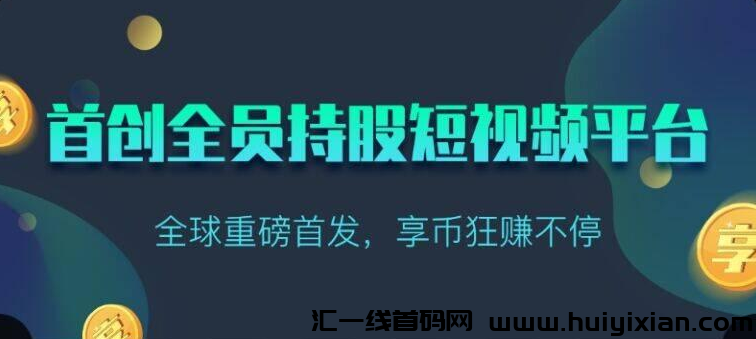 首创全员持股短视频平台

全球重磅首发，享币狂赚不停

享

汇一线首码网 www.huiyixian.com